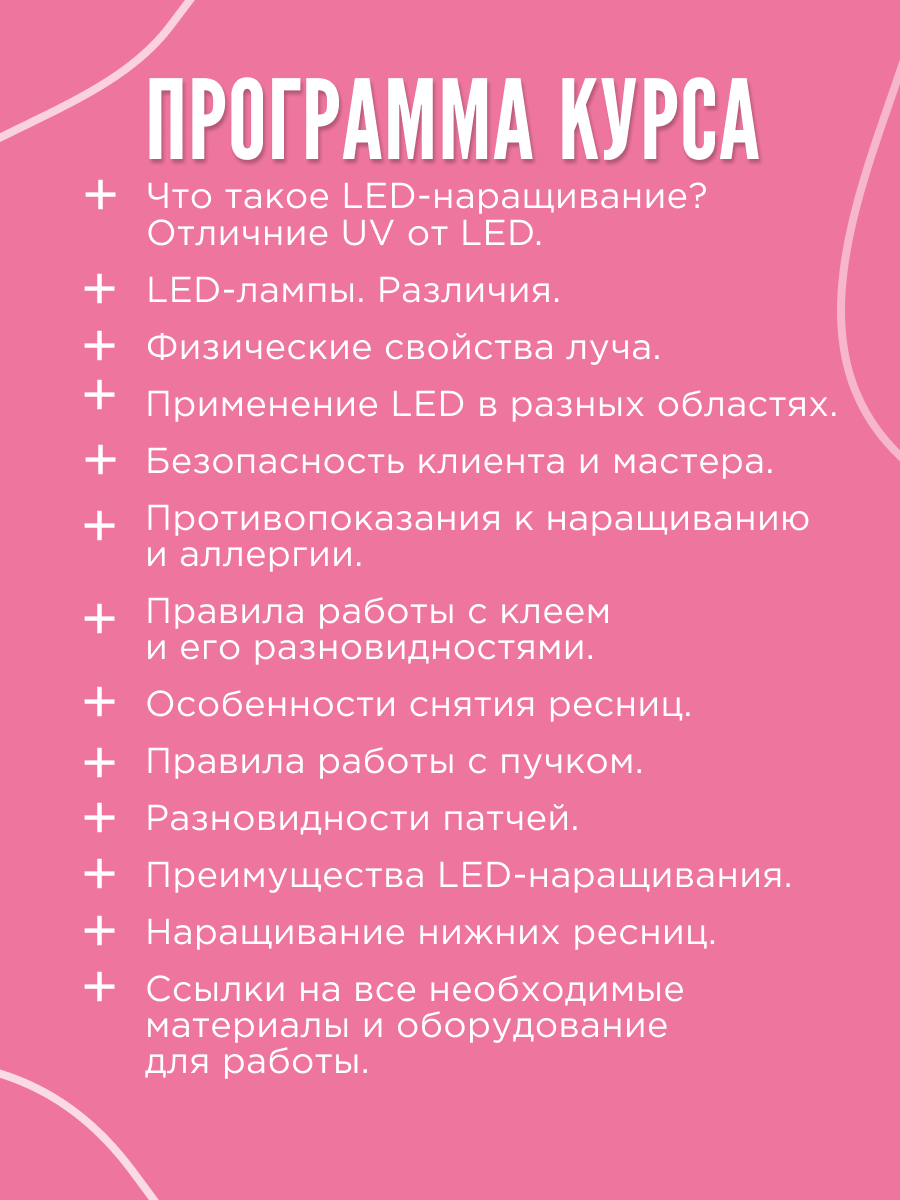 ПРОГРАММА КУРСА

+ Что такое LED-наращивание? Отличние UV от LED.

+ LED-лампы. Различия.

+ Физические свойства луча.

+ Применение LED в разных областях.

+ Безопасность клиента и мастера.

+ Противопоказания к наращиванию и аллергии.

+ Правила работы с клеем и его разновидностями.

+ Особенности снятия ресниц.

+ Правила работы с пучком.

+ Разновидности патчей.

+ Преимущества LED-наращивания.

+ Наращивание нижних ресниц.

+ Ссылки на все необходимые материалы и оборудование для работы.